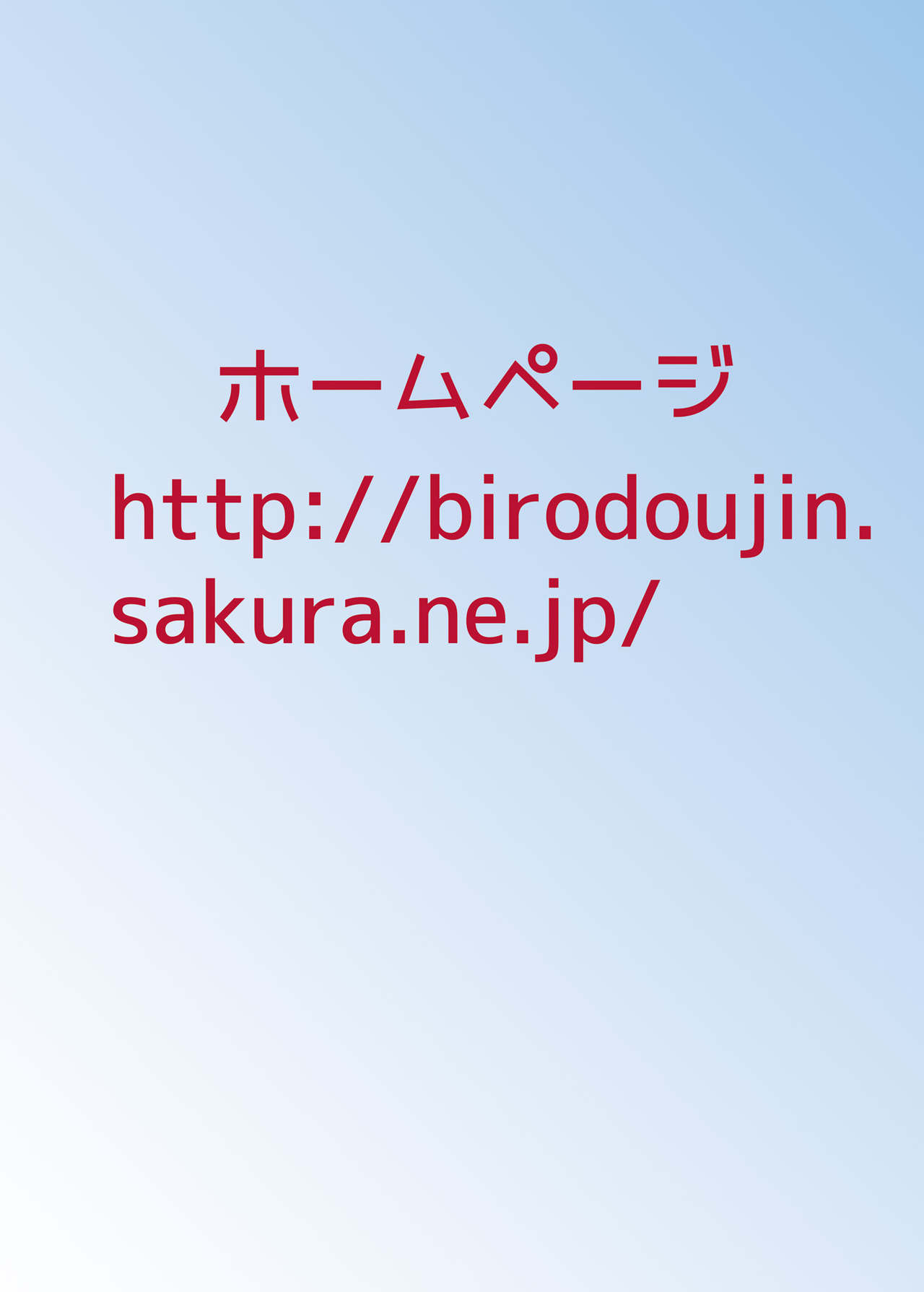 ホームページ

http://birodoujin.sakura.ne.jp/